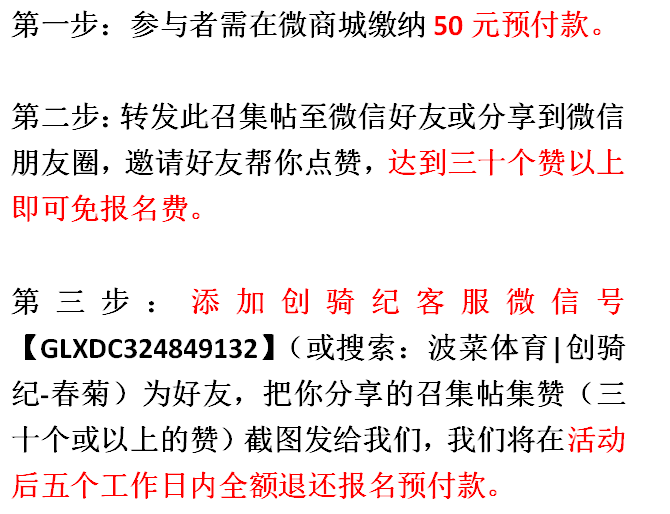 第一步：参与者需在微商城缴纳50元预付款。

第二步：转发此召集帖至微信好友或分享到微信朋友圈，邀请好友帮你点赞，达到三十个赞以上即可免报名费。

第三步：添加创骑纪客服微信号【GLXDC324849132】（或搜索：波菜体育|创骑纪-春菊）为好友，把你分享的召集帖集赞（三十个或以上的赞）截图发给我们，我们将在活动后五个工作日内全额退还报名预付款。